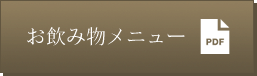 お飲み物メニュー

PDF